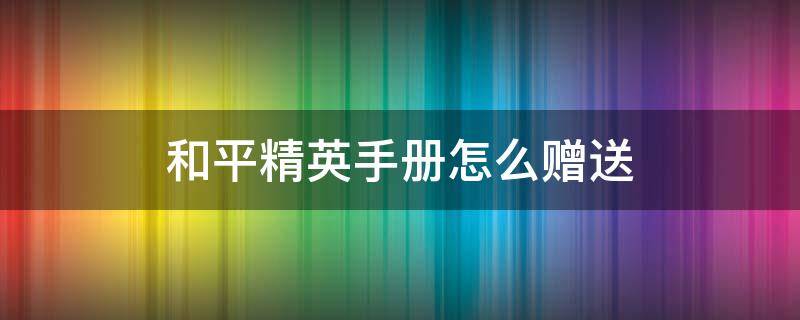 和平精英手册怎么赠送